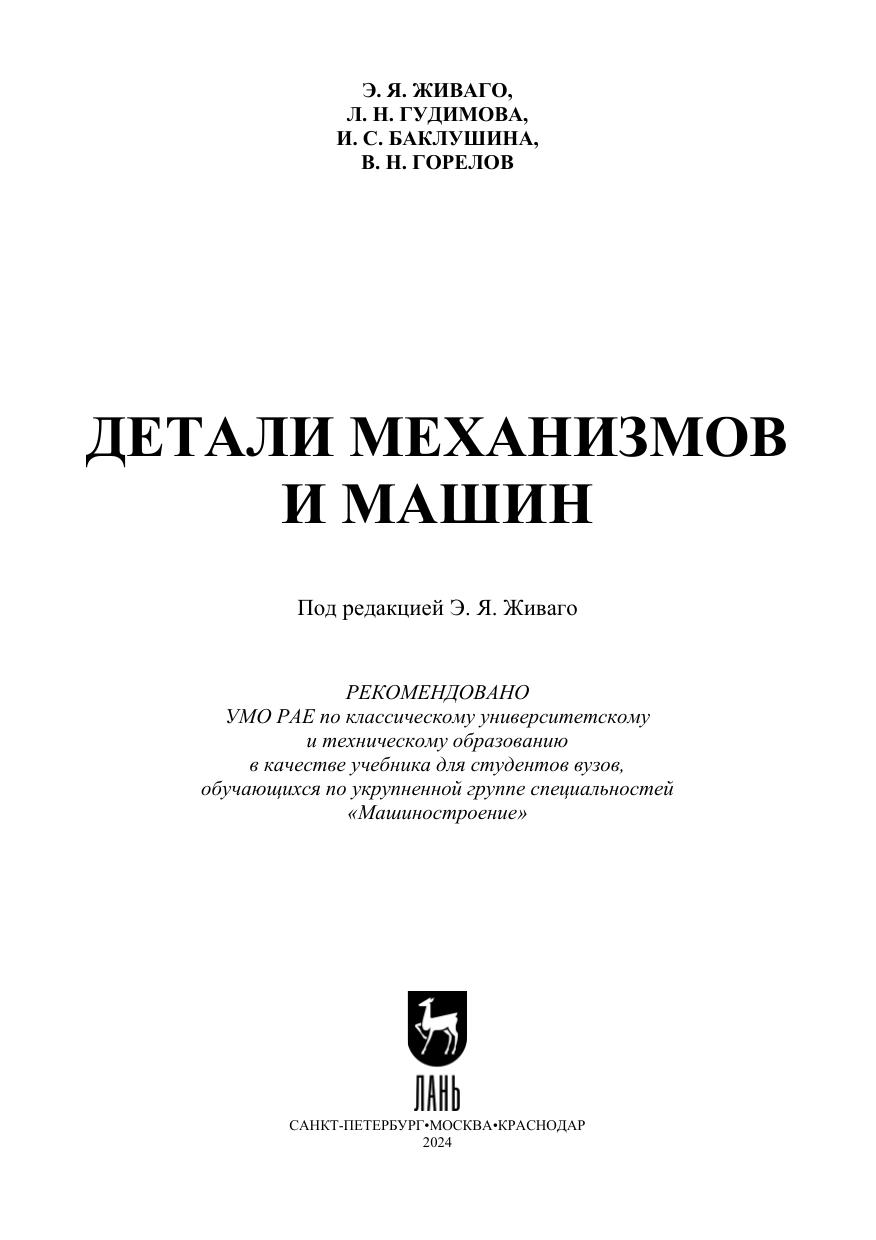 Э. Я. ЖИВАГО,
Л. Н. ГУДИМОВА,
И. С. БАКЛУШИНА,
В. Н. ГОРЕЛОВ

ДЕТАЛИ МЕХАНИЗМОВ И МАШИН

Под редакцией Э. Я. Живаго

РЕКОМЕНДОВАНО
УМО РАЕ по классическому университетскому и техническому образованию в качестве учебника для студентов вузов, обучающихся по укрупненной группе специальностей «Машиностроение»

ЛАНЬ

САНКТ-ПЕТЕРБУРГ•МОСКВА•КРАСНОДАР
2024